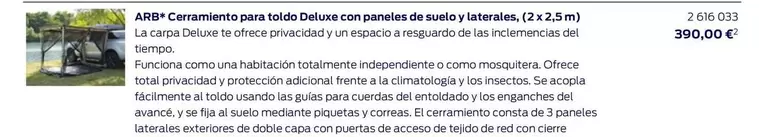 ARB* Cerramiento para toldo Deluxe con paneles de suelo y laterales, (2 x 2,5 m)

2 616 033

390,00 €$^2$

La carpa Deluxe te ofrece privacidad y un espacio a resguardo de las inclemencias del tiempo.

Funciona como una habitación totalmente independiente o como mosquitera. Ofrece total privacidad y protección adicional frente a la climatología y los insectos. Se acopla fácilmente al toldo usando las guías para cuerdas del entoldado y los enganches del avancé, y se fija al suelo mediante piquetas y correas. El cerramiento consta de 3 paneles laterales exteriores de doble capa con puertas de acceso de tejido de red con cierre